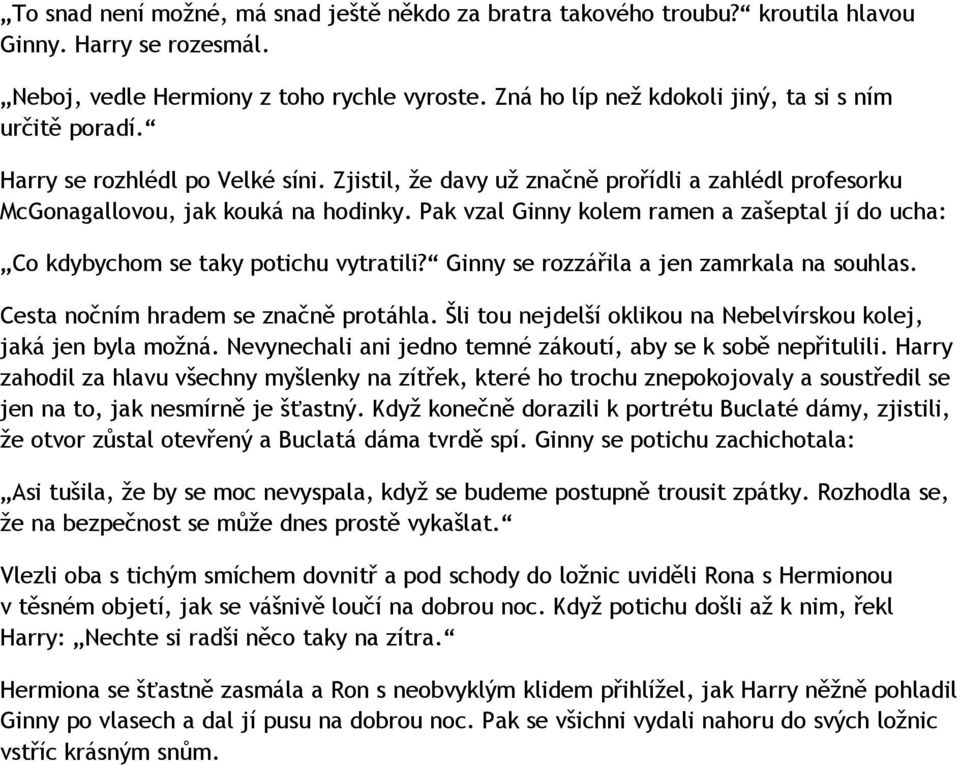 „To snad není možné, má snad ještě někdo za bratra takového troubu?“ kroutila hlavou Ginny. Harry se rozesmál.

„Neboj, vedle Hermiony z toho rychle vyroste. Zná ho líp než kdokoli jiný, ta si s ním určitě poradí.“

Harry se rozhlédl po Velké síni. Zjistil, že davy už značně prořídli a zahlédl profesorku McGonagallovou, jak kouká na hodinky. Pak vzal Ginny kolem ramen a zašeptal jí do ucha:

„Co kdybychom se taky potichu vytratili?“ Ginny se rozzářila a jen zamrkala na souhlas.

Cesta nočním hradem se značně protáhla. Šli tou nejdelší oklikou na Nebelvírskou kolej, jaká jen byla možná. Nevynechali ani jedno temné zákoutí, aby se k sobě nepřitulili. Harry zahodil za hlavu všechny myšlenky na zítřek, které ho trochu znepokojovaly a soustředil se jen na to, jak nesmírně je šťastný. Když konečně dorazili k portrétu Buclaté dámy, zjistili, že otvor zůstal otevřený a Buclatá dáma tvrdě spí. Ginny se potichu zachichotala:

„Asi tušila, že by se moc nevyspala, když se budeme postupně trousit zpátky. Rozhodla se, že na bezpečnost se může dnes prostě vykašlat.“

Vlezli oba s tichým smíchem dovnitř a pod schody do ložnic uviděli Rona s Hermionou v těsném objetí, jak se vášnivě loučí na dobrou noc. Když potichu došli až k nim, řekl Harry: „Nechte si radši něco taky na zítra.“

Hermiona se šťastně zasmála a Ron s neobvyklým klidem přihlížel, jak Harry něžně pohladil Ginny po vlasech a dal jí pusu na dobrou noc. Pak se všichni vydali nahoru do svých ložnic vstříc krásným snům.